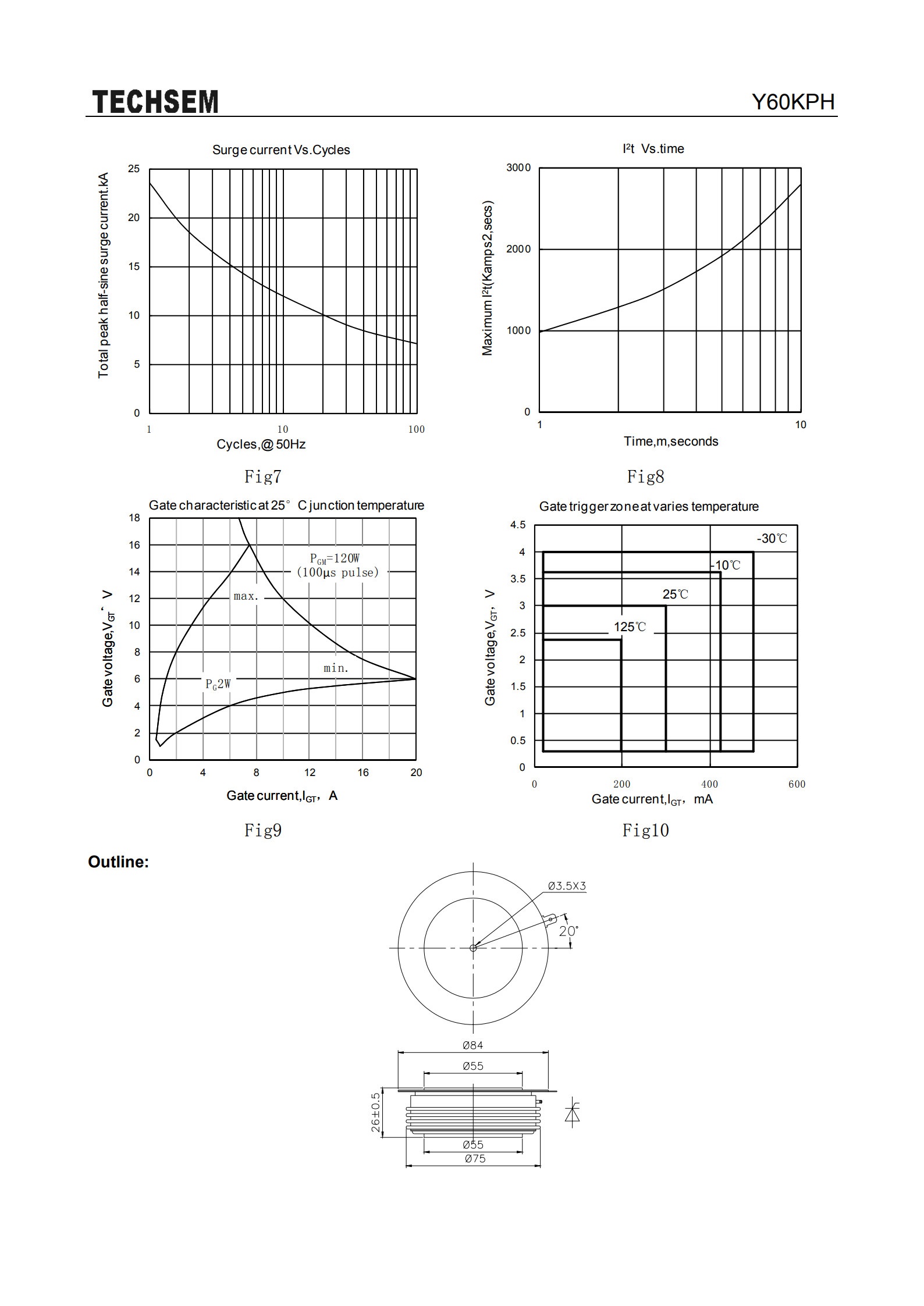 TECHSEM

Y60KPH

Surge current Vs.Cycles

Total peak half-sine surge current.kA

25
20
15
10
5
0

1
10
100

Cycles,@50Hz

Fig7

$I^2t$ Vs.time

Maximum $I^2t$(Kamps2,secs)

3000
2000
1000
0

1
10

Time,m,seconds

Fig8

Gate characteristic at 25° C junction temperature

Gate voltage,$V_{GT}$, V

18
16
14
12
10
8
6
4
2
0

$P_{GM}$=120W
(100μs pulse)

max.

min.

$P_G$2W

0
4
8
12
16
20

Gate current,$I_{GT}$, A

Fig9

Gate trigger zone at varies temperature

Gate voltage,$V_{GT}$, V

4.5
4
3.5
3
2.5
2
1.5
1
0.5
0

-30℃
-10℃
25℃
125℃

0
200
400
600

Gate current,$I_{GT}$, mA

Fig10

Outline:

Ø3.5X3
20°

Ø84
Ø55
26±0.5
Ø55
Ø75